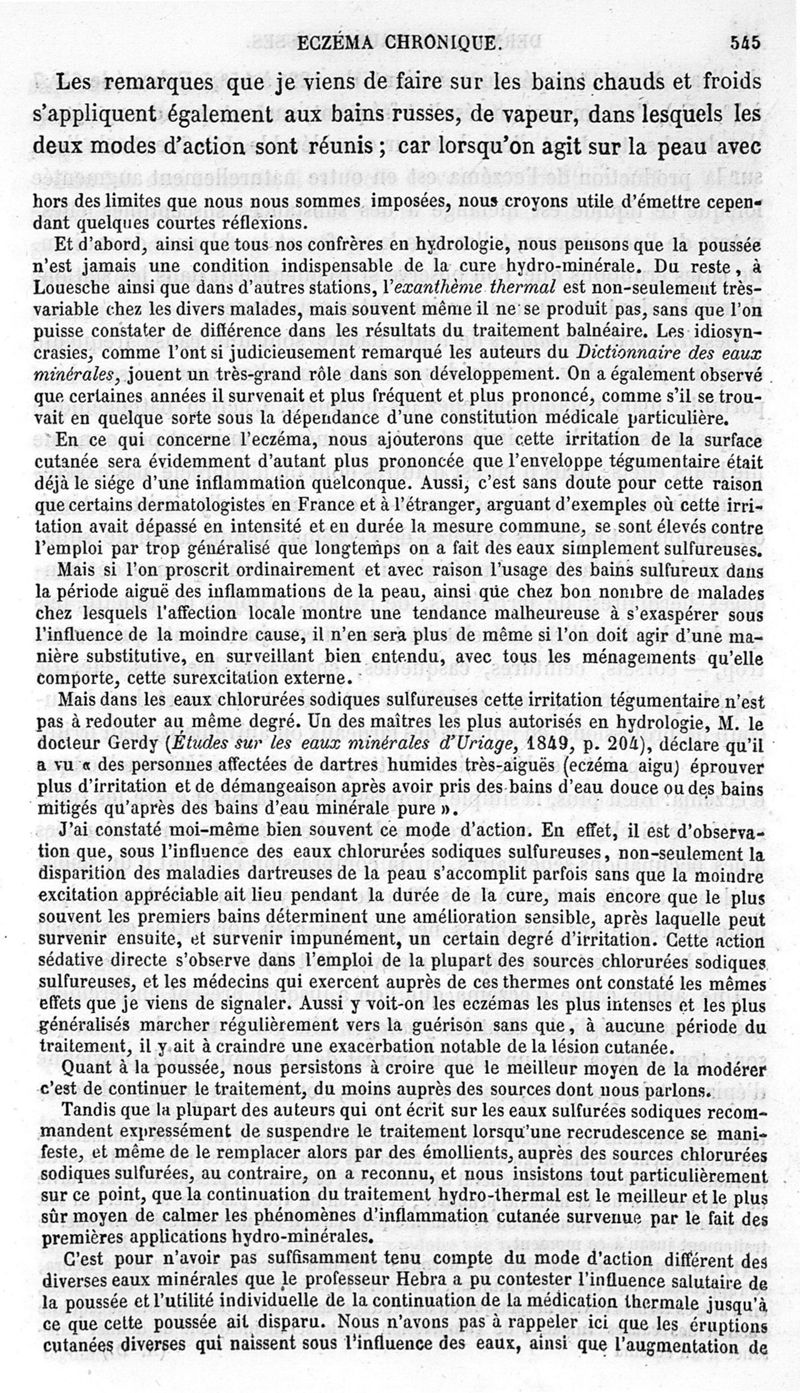 ECZÉMA CHRONIQUE. 545

Les remarques que je viens de faire sur les bains chauds et froids s'appliquent également aux bains russes, de vapeur, dans lesquels les deux modes d'action sont réunis ; car lorsqu'on agit sur la peau avec

hors des limites que nous nous sommes imposées, nous croyons utile d'émettre cependant quelques courtes réflexions.

Et d'abord, ainsi que tous nos confrères en hydrologie, nous pensons que la poussée n'est jamais une condition indispensable de la cure hydro-minérale. Du reste, à Louesche ainsi que dans d'autres stations, l'exanthème thermal est non-seulement très-variable chez les divers malades, mais souvent même il ne se produit pas, sans que l'on puisse constater de différence dans les résultats du traitement balnéaire. Les idiosyncrasies, comme l'ont si judicieusement remarqué les auteurs du Dictionnaire des eaux minérales, jouent un très-grand rôle dans son développement. On a également observé que certaines années il survenait et plus fréquent et plus prononcé, comme s'il se trouvait en quelque sorte sous la dépendance d'une constitution médicale particulière.

En ce qui concerne l'eczéma, nous ajouterons que cette irritation de la surface cutanée sera évidemment d'autant plus prononcée que l'enveloppe tégumentaire était déjà le siége d'une inflammation quelconque. Aussi, c'est sans doute pour cette raison que certains dermatologistes en France et à l'étranger, arguant d'exemples où cette irritation avait dépassé en intensité et en durée la mesure commune, se sont élevés contre l'emploi par trop généralisé que longtemps on a fait des eaux simplement sulfureuses.

Mais si l'on proscrit ordinairement et avec raison l'usage des bains sulfureux dans la période aiguë des inflammations de la peau, ainsi que chez bon nombre de malades chez lesquels l'affection locale montre une tendance malheureuse à s'exaspérer sous l'influence de la moindre cause, il n'en sera plus de même si l'on doit agir d'une manière substitutive, en surveillant bien entendu, avec tous les ménagements qu'elle comporte, cette surexcitation externe.

Mais dans les eaux chlorurées sodiques sulfureuses cette irritation tégumentaire n'est pas à redouter au même degré. Un des maîtres les plus autorisés en hydrologie, M. le docteur Gerdy (Études sur les eaux minérales d'Uriage, 1849, p. 204), déclare qu'il a vu « des personnes affectées de dartres humides très-aiguës (eczéma aigu) éprouver plus d'irritation et de démangeaison après avoir pris des bains d'eau douce ou des bains mitigés qu'après des bains d'eau minérale pure ».

J'ai constaté moi-même bien souvent ce mode d'action. En effet, il est d'observation que, sous l'influence des eaux chlorurées sodiques sulfureuses, non-seulement la disparition des maladies dartreuses de la peau s'accomplit parfois sans que la moindre excitation appréciable ait lieu pendant la durée de la cure, mais encore que le plus souvent les premiers bains déterminent une amélioration sensible, après laquelle peut survenir ensuite, et survenir impunément, un certain degré d'irritation. Cette action sédative directe s'observe dans l'emploi de la plupart des sources chlorurées sodiques sulfureuses, et les médecins qui exercent auprès de ces thermes ont constaté les mêmes effets que je viens de signaler. Aussi y voit-on les eczémas les plus intenses et les plus généralisés marcher régulièrement vers la guérison sans que, à aucune période du traitement, il y ait à craindre une exacerbation notable de la lésion cutanée.

Quant à la poussée, nous persistons à croire que le meilleur moyen de la modérer c'est de continuer le traitement, du moins auprès des sources dont nous parlons.

Tandis que la plupart des auteurs qui ont écrit sur les eaux sulfurées sodiques recommandent expressément de suspendre le traitement lorsqu'une recrudescence se manifeste, et même de le remplacer alors par des émollients, auprès des sources chlorurées sodiques sulfurées, au contraire, on a reconnu, et nous insistons tout particulièrement sur ce point, que la continuation du traitement hydro-thermal est le meilleur et le plus sûr moyen de calmer les phénomènes d'inflammation cutanée survenue par le fait des premières applications hydro-minérales.

C'est pour n'avoir pas suffisamment tenu compte du mode d'action différent des diverses eaux minérales que le professeur Hebra a pu contester l'influence salutaire de la poussée et l'utilité individuelle de la continuation de la médication thermale jusqu'à ce que cette poussée ait disparu. Nous n'avons pas à rappeler ici que les éruptions cutanées diverses qui naissent sous l'influence des eaux, ainsi que l'augmentation de